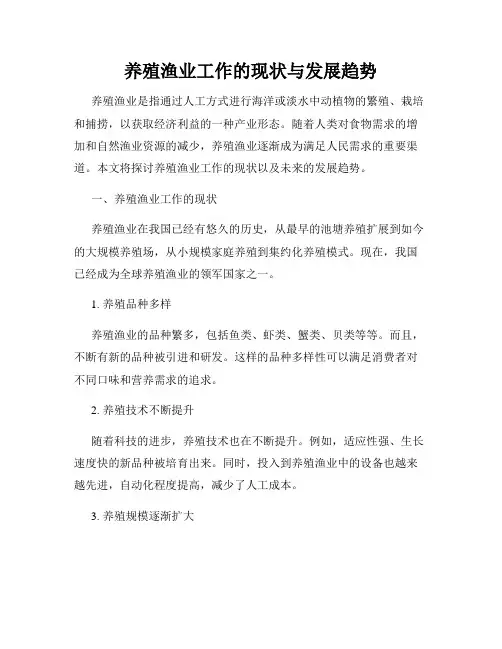 养殖渔业工作的现状与发展趋势

养殖渔业是指通过人工方式进行海洋或淡水中动植物的繁殖、栽培和捕捞，以获取经济利益的一种产业形态。随着人类对食物需求的增加和自然渔业资源的减少，养殖渔业逐渐成为满足人民需求的重要渠道。本文将探讨养殖渔业工作的现状以及未来的发展趋势。

一、养殖渔业工作的现状

养殖渔业在我国已经有悠久的历史，从最早的池塘养殖扩展到如今的大规模养殖场，从小规模家庭养殖到集约化养殖模式。现在，我国已经成为全球养殖渔业的领军国家之一。

1. 养殖品种多样

养殖渔业的品种繁多，包括鱼类、虾类、蟹类、贝类等等。而且，不断有新的品种被引进和研发。这样的品种多样性可以满足消费者对不同口味和营养需求的追求。

2. 养殖技术不断提升

随着科技的进步，养殖技术也在不断提升。例如，适应性强、生长速度快的新品种被培育出来。同时，投入到养殖渔业中的设备也越来越先进，自动化程度提高，减少了人工成本。

3. 养殖规模逐渐扩大